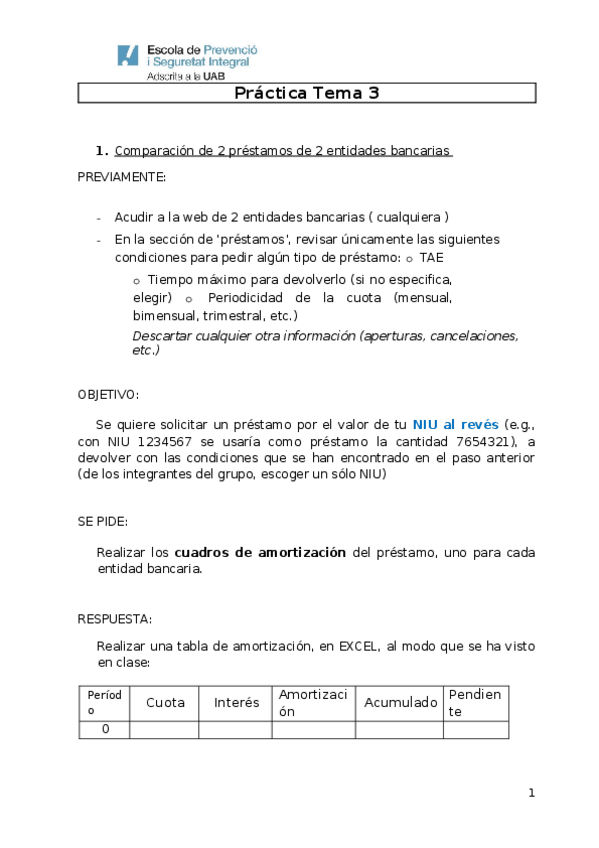 Escola de Prevenció
i Seguretat Integral
Adscrita a la UAB

Práctica Tema 3

1. Comparación de 2 préstamos de 2 entidades bancarias

PREVIAMENTE:

- Acudir a la web de 2 entidades bancarias ( cualquiera )
- En la sección de 'préstamos', revisar únicamente las siguientes condiciones para pedir algún tipo de préstamo: o TAE

o Tiempo máximo para devolverlo (si no especifica, elegir) o Periodicidad de la cuota (mensual, bimensual, trimestral, etc.)

Descartar cualquier otra información (aperturas, cancelaciones, etc.)

OBJETIVO:

Se quiere solicitar un préstamo por el valor de tu NIU al revés (e.g., con NIU 1234567 se usaría como préstamo la cantidad 7654321), a devolver con las condiciones que se han encontrado en el paso anterior (de los integrantes del grupo, escoger un sólo NIU)

SE PIDE:

Realizar los cuadros de amortización del préstamo, uno para cada entidad bancaria.

RESPUESTA:

Realizar una tabla de amortización, en EXCEL, al modo que se ha visto en clase:

| Período | Cuota | Interés | Amortización | Acumulado | Pendiente |
|---|---|---|---|---|---|
| 0 | | | | | |

1